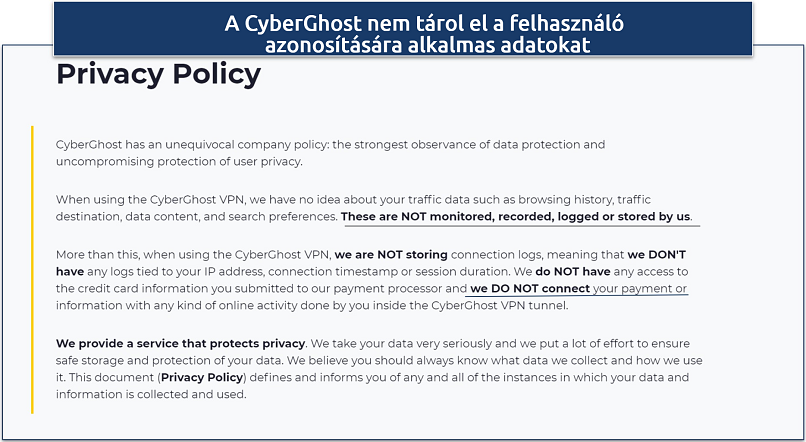 A CyberGhost nem tárol el a felhasználó azonosítására alkalmas adatokat

Privacy Policy

CyberGhost has an unequivocal company policy: the strongest observance of data protection and uncompromising protection of user privacy.

When using the CyberGhost VPN, we have no idea about your traffic data such as browsing history, traffic destination, data content, and search preferences. These are NOT monitored, recorded, logged or stored by us.

More than this, when using the CyberGhost VPN, we are NOT storing connection logs, meaning that we DON'T have any logs tied to your IP address, connection timestamp or session duration. We do NOT have any access to the credit card information you submitted to our payment processor and we DO NOT connect your payment or information with any kind of online activity done by you inside the CyberGhost VPN tunnel.

We provide a service that protects privacy. We take your data very seriously and we put a lot of effort to ensure safe storage and protection of your data. We believe you should always know what data we collect and how we use it. This document (Privacy Policy) defines and informs you of any and all of the instances in which your data and information is collected and used.